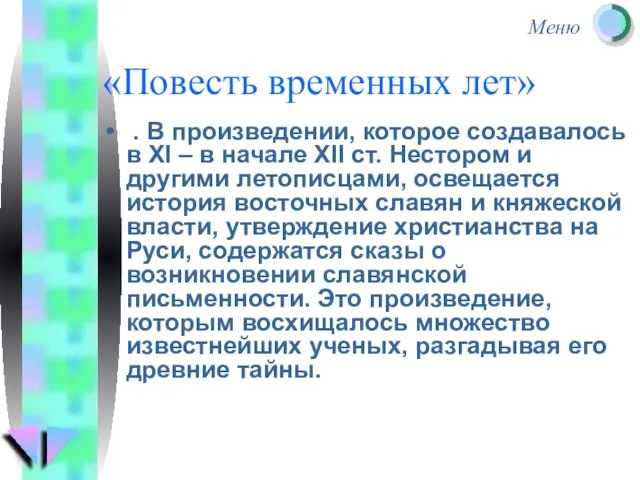 Меню

«Повесть временных лет»

• . В произведении, которое создавалось в XI – в начале XII ст. Нестором и другими летописцами, освещается история восточных славян и княжеской власти, утверждение христианства на Руси, содержатся сказы о возникновении славянской письменности. Это произведение, которым восхищалось множество известнейших ученых, разгадывая его древние тайны.